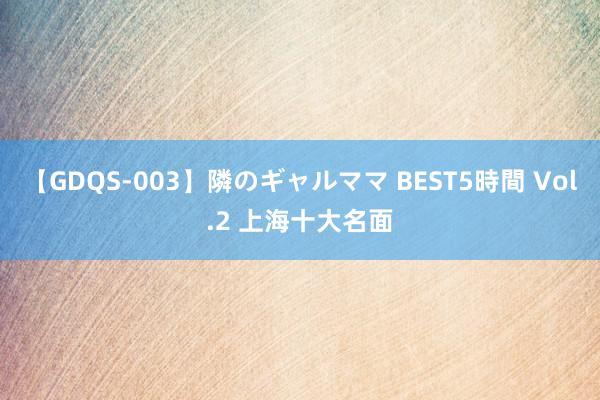 【GDQS-003】隣のギャルママ BEST5時間 Vol.2 上海十大名面